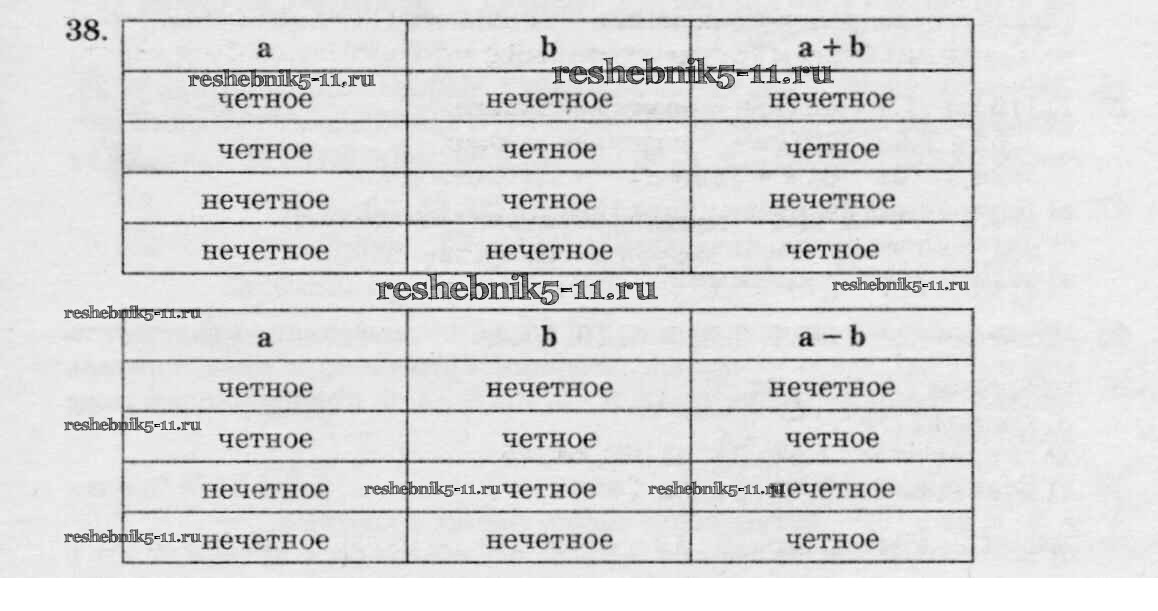 38.

| a | b | a + b |
|---|---|---|
| четное | нечетное | нечетное |
| четное | четное | четное |
| нечетное | четное | нечетное |
| нечетное | нечетное | четное |

| a | b | a − b |
|---|---|---|
| четное | нечетное | нечетное |
| четное | четное | четное |
| нечетное | четное | нечетное |
| нечетное | нечетное | четное |

reshebnik5-11.ru